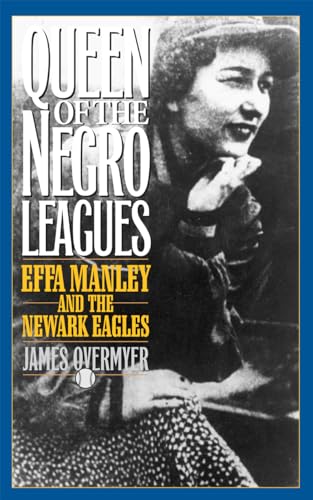 QUEEN OF THE NEGRO LEAGUES

EFFA MANLEY AND THE NEWARK EAGLES

JAMES OVERMYER